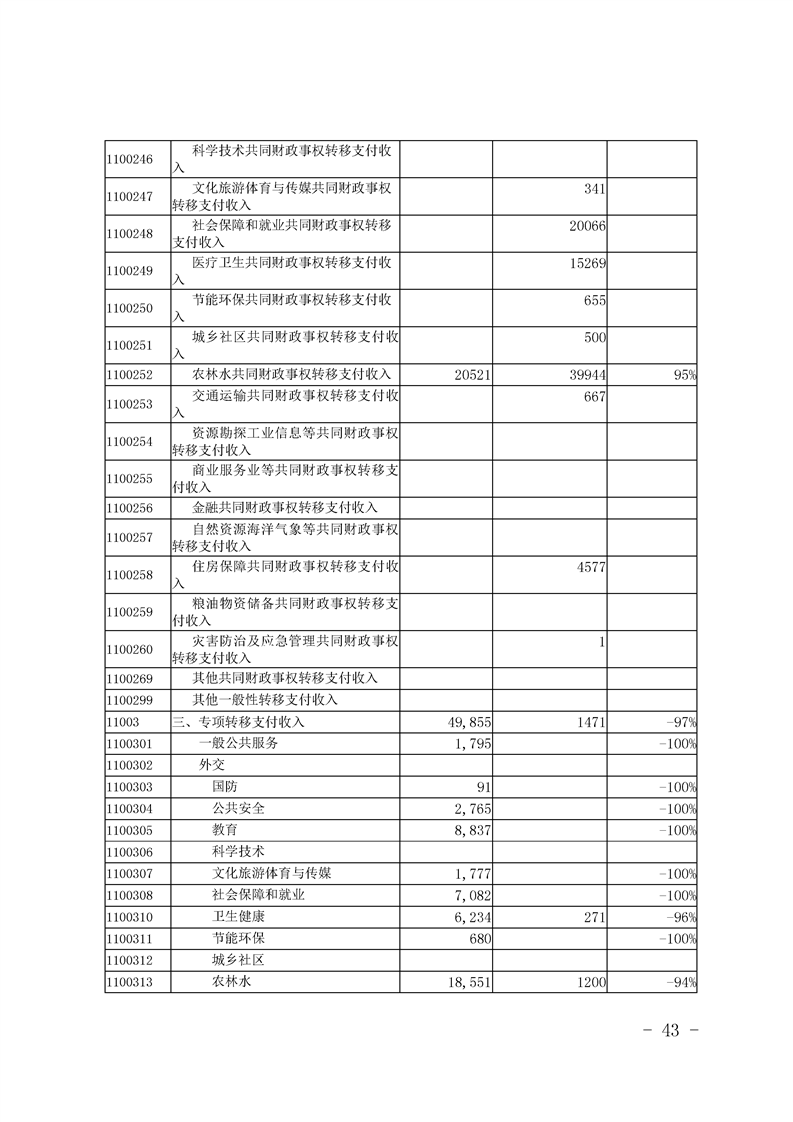 | | | | | |
|---|---|---|---|---|
| 1100246 | 科学技术共同财政事权转移支付收入 | | | |
| 1100247 | 文化旅游体育与传媒共同财政事权转移支付收入 | | 341 | |
| 1100248 | 社会保障和就业共同财政事权转移支付收入 | | 20066 | |
| 1100249 | 医疗卫生共同财政事权转移支付收入 | | 15269 | |
| 1100250 | 节能环保共同财政事权转移支付收入 | | 655 | |
| 1100251 | 城乡社区共同财政事权转移支付收入 | | 500 | |
| 1100252 | 农林水共同财政事权转移支付收入 | 20521 | 39944 | 95% |
| 1100253 | 交通运输共同财政事权转移支付收入 | | 667 | |
| 1100254 | 资源勘探工业信息等共同财政事权转移支付收入 | | | |
| 1100255 | 商业服务业等共同财政事权转移支付收入 | | | |
| 1100256 | 金融共同财政事权转移支付收入 | | | |
| 1100257 | 自然资源海洋气象等共同财政事权转移支付收入 | | | |
| 1100258 | 住房保障共同财政事权转移支付收入 | | 4577 | |
| 1100259 | 粮油物资储备共同财政事权转移支付收入 | | | |
| 1100260 | 灾害防治及应急管理共同财政事权转移支付收入 | | 1 | |
| 1100269 | 其他共同财政事权转移支付收入 | | | |
| 1100299 | 其他一般性转移支付收入 | | | |
| 11003 | 三、专项转移支付收入 | 49,855 | 1471 | -97% |
| 1100301 | 一般公共服务 | 1,795 | | -100% |
| 1100302 | 外交 | | | |
| 1100303 | 国防 | 91 | | -100% |
| 1100304 | 公共安全 | 2,765 | | -100% |
| 1100305 | 教育 | 8,837 | | -100% |
| 1100306 | 科学技术 | | | |
| 1100307 | 文化旅游体育与传媒 | 1,777 | | -100% |
| 1100308 | 社会保障和就业 | 7,082 | | -100% |
| 1100310 | 卫生健康 | 6,234 | 271 | -96% |
| 1100311 | 节能环保 | 680 | | -100% |
| 1100312 | 城乡社区 | | | |
| 1100313 | 农林水 | 18,551 | 1200 | -94% |

- 43 -